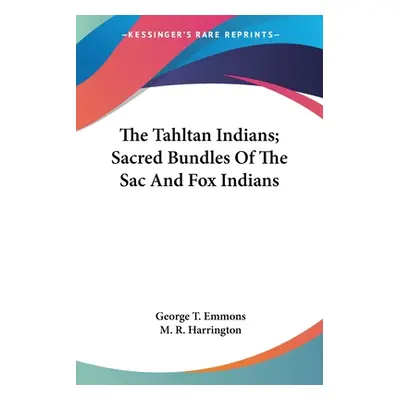 —KESSINGER'S RARE REPRINTS—

The Tahltan Indians; Sacred Bundles Of The Sac And Fox Indians

George T. Emmons
M. R. Harrington